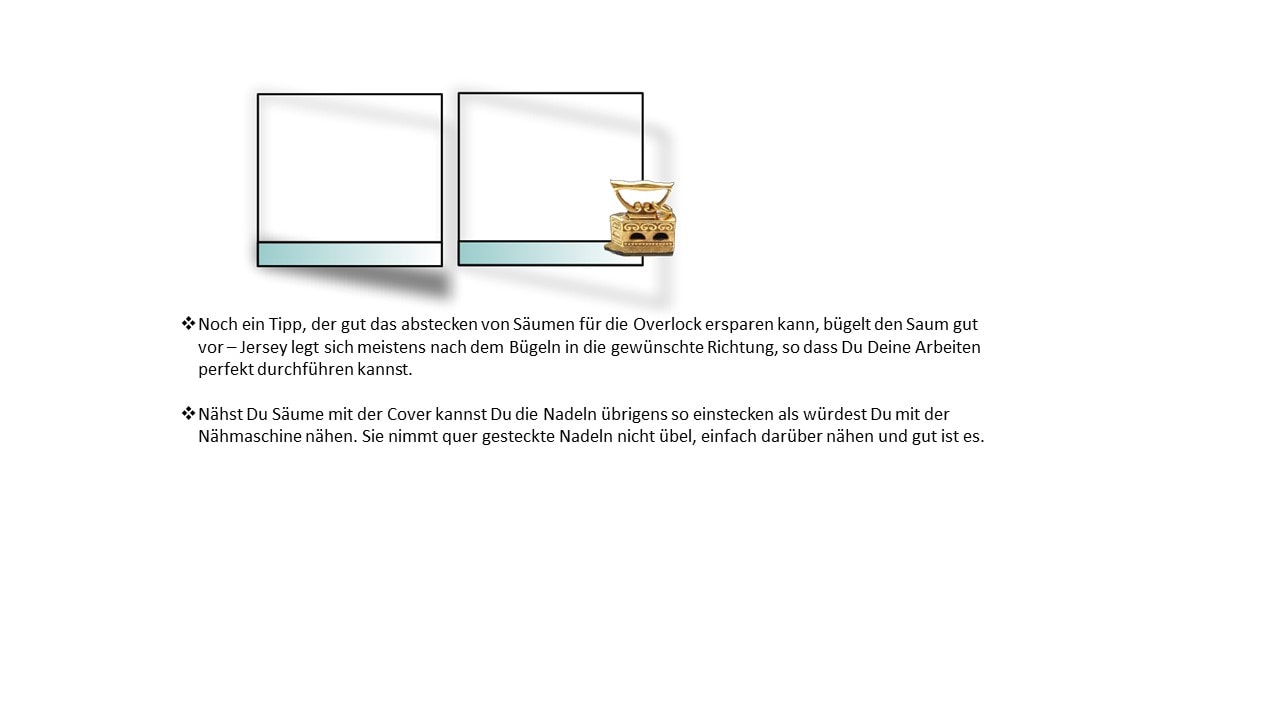 ❖ Noch ein Tipp, der gut das abstecken von Säumen für die Overlock ersparen kann, bügelt den Saum gut vor – Jersey legt sich meistens nach dem Bügeln in die gewünschte Richtung, so dass Du Deine Arbeiten perfekt durchführen kannst.

❖ Nähst Du Säume mit der Cover kannst Du die Nadeln übrigens so einstecken als würdest Du mit der Nähmaschine nähen. Sie nimmt quer gesteckte Nadeln nicht übel, einfach darüber nähen und gut ist es.